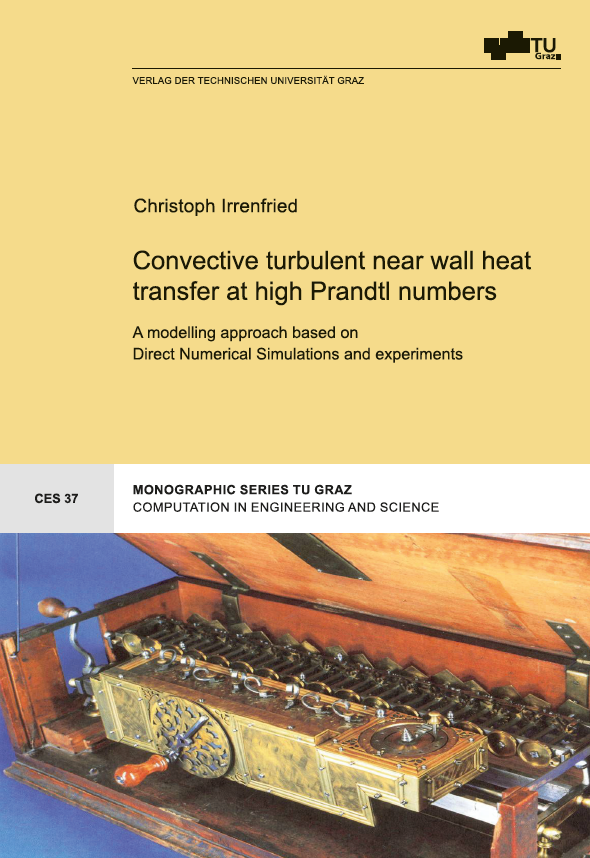 TU Graz

VERLAG DER TECHNISCHEN UNIVERSITÄT GRAZ

Christoph Irrenfried

Convective turbulent near wall heat transfer at high Prandtl numbers

A modelling approach based on Direct Numerical Simulations and experiments

CES 37

MONOGRAPHIC SERIES TU GRAZ
COMPUTATION IN ENGINEERING AND SCIENCE